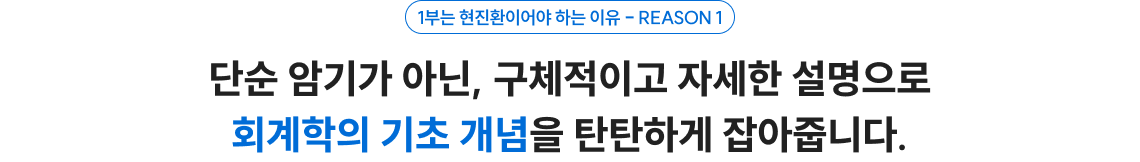 1부는 현진환이어야 하는 이유 - REASON 1

단순 암기가 아닌, 구체적이고 자세한 설명으로
회계학의 기초 개념을 탄탄하게 잡아줍니다.